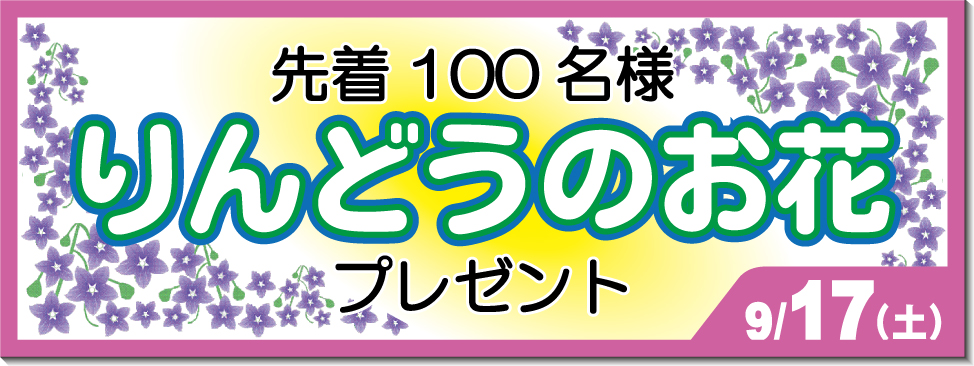 先着 100 名様
りんどうのお花
プレゼント
9/17(土)